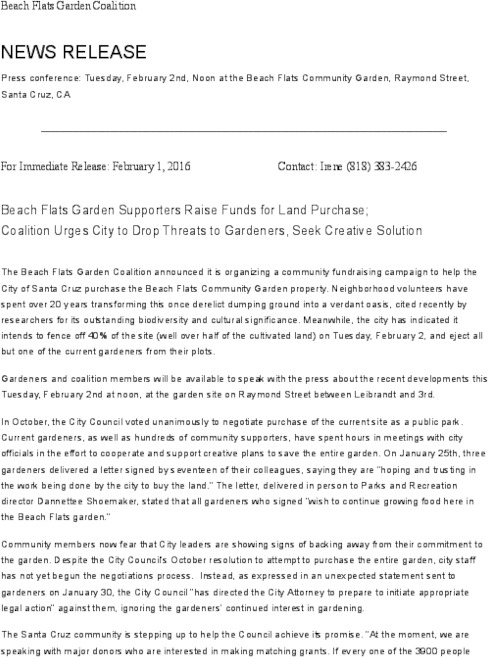 Beach Flats Garden Coalition

NEWS RELEASE

Press conference: Tuesday, February 2nd, Noon at the Beach Flats Community Garden, Raymond Street, Santa Cruz, CA

For Immediate Release: February 1, 2016

Contact: Irene (818) 383-2426

Beach Flats Garden Supporters Raise Funds for Land Purchase;
Coalition Urges City to Drop Threats to Gardeners, Seek Creative Solution

The Beach Flats Garden Coalition announced it is organizing a community fundraising campaign to help the City of Santa Cruz purchase the Beach Flats Community Garden property. Neighborhood volunteers have spent over 20 years transforming this once derelict dumping ground into a verdant oasis, cited recently by researchers for its outstanding biodiversity and cultural significance. Meanwhile, the city has indicated it intends to fence off 40% of the site (well over half of the cultivated land) on Tuesday, February 2, and eject all but one of the current gardeners from their plots.

Gardeners and coalition members will be available to speak with the press about the recent developments this Tuesday, February 2nd at noon, at the garden site on Raymond Street between Leibrandt and 3rd.

In October, the City Council voted unanimously to negotiate purchase of the current site as a public park. Current gardeners, as well as hundreds of community supporters, have spent hours in meetings with city officials in the effort to cooperate and support creative plans to save the entire garden. On January 25th, three gardeners delivered a letter signed by seventeen of their colleagues, saying they are "hoping and trusting in the work being done by the city to buy the land." The letter, delivered in person to Parks and Recreation director Dannettee Shoemaker, stated that all gardeners who signed "wish to continue growing food here in the Beach Flats garden."

Community members now fear that City leaders are showing signs of backing away from their commitment to the garden. Despite the City Council's October resolution to attempt to purchase the entire garden, city staff has not yet begun the negotiations process. Instead, as expressed in an unexpected statement sent to gardeners on January 30, the City Council "has directed the City Attorney to prepare to initiate appropriate legal action" against them, ignoring the gardeners' continued interest in gardening.

The Santa Cruz community is stepping up to help the Council achieve its promise. "At the moment, we are speaking with major donors who are interested in making matching grants. If every one of the 3900 people